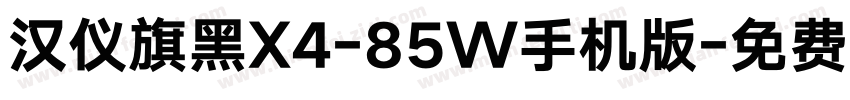 汉仪旗黑X4-85W手机版-免费